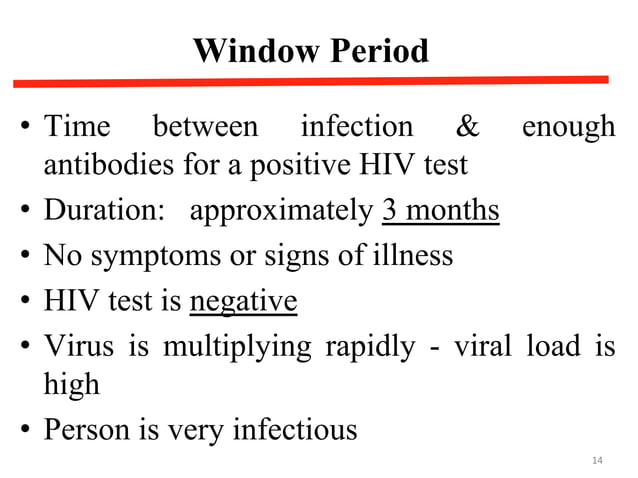 Window Period

• Time between infection & enough antibodies for a positive HIV test
• Duration: approximately 3 months
• No symptoms or signs of illness
• HIV test is negative
• Virus is multiplying rapidly - viral load is high
• Person is very infectious

14